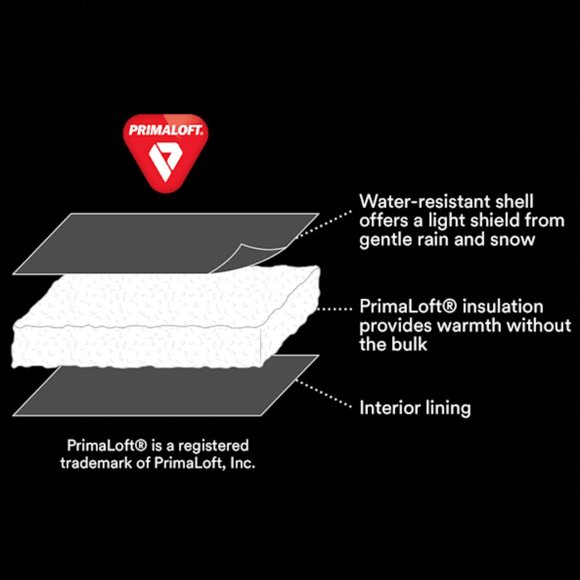 PRIMALOFT.

Water-resistant shell offers a light shield from gentle rain and snow

PrimaLoft® insulation provides warmth without the bulk

Interior lining

PrimaLoft® is a registered trademark of PrimaLoft, Inc.